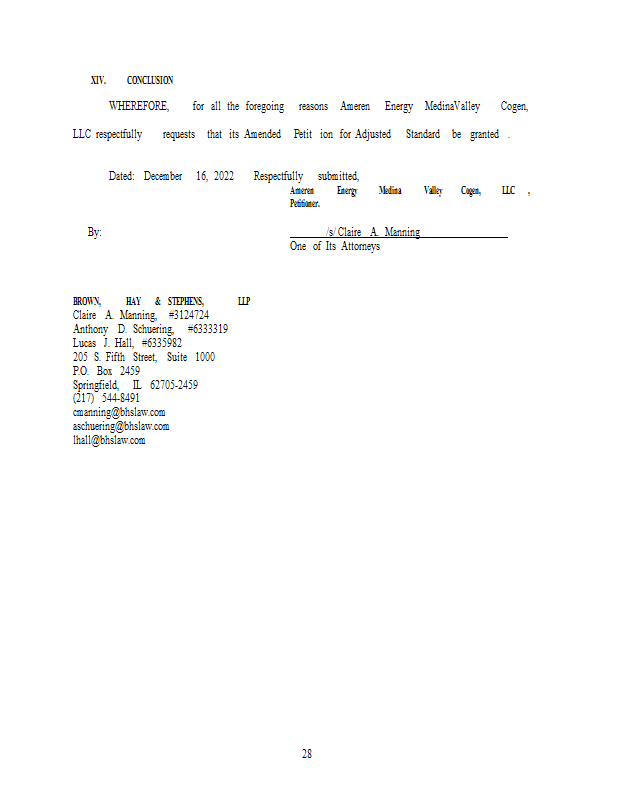 XIV. CONCLUSION

WHEREFORE, for all the foregoing reasons Ameren Energy MedinaValley Cogen, LLC respectfully requests that its Amended Petit ion for Adjusted Standard be granted .

Dated: December 16, 2022 Respectfully submitted,

Ameren Energy Medina Valley Cogen, LLC , Petitioner.

By: /s/ Claire A. Manning
One of Its Attorneys

BROWN, HAY & STEPHENS, LLP
Claire A. Manning, #3124724
Anthony D. Schuering, #6333319
Lucas J. Hall, #6335982
205 S. Fifth Street, Suite 1000
P.O. Box 2459
Springfield, IL 62705-2459
(217) 544-8491
cmanning@bhslaw.com
aschuering@bhslaw.com
lhall@bhslaw.com

28